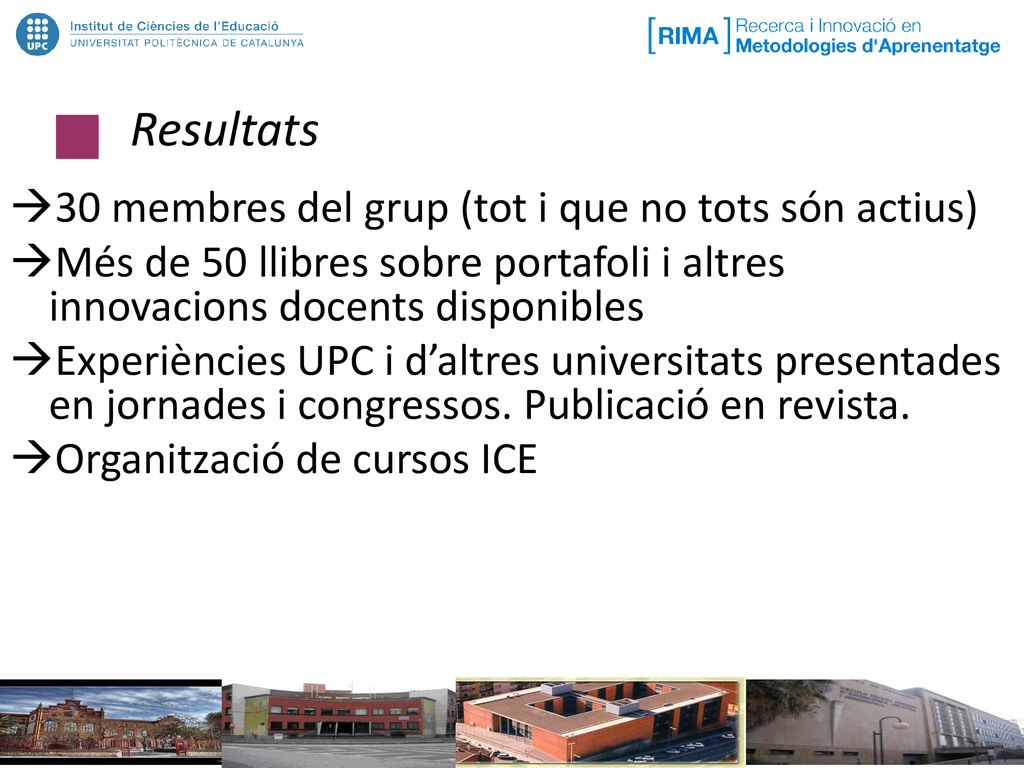 UPC Institut de Ciències de l'Educació
UNIVERSITAT POLITÈCNICA DE CATALUNYA

[RIMA] Recerca i Innovació en Metodologies d'Aprenentatge

Resultats

→30 membres del grup (tot i que no tots són actius)

→Més de 50 llibres sobre portafoli i altres innovacions docents disponibles

→Experiències UPC i d'altres universitats presentades en jornades i congressos. Publicació en revista.

→Organització de cursos ICE